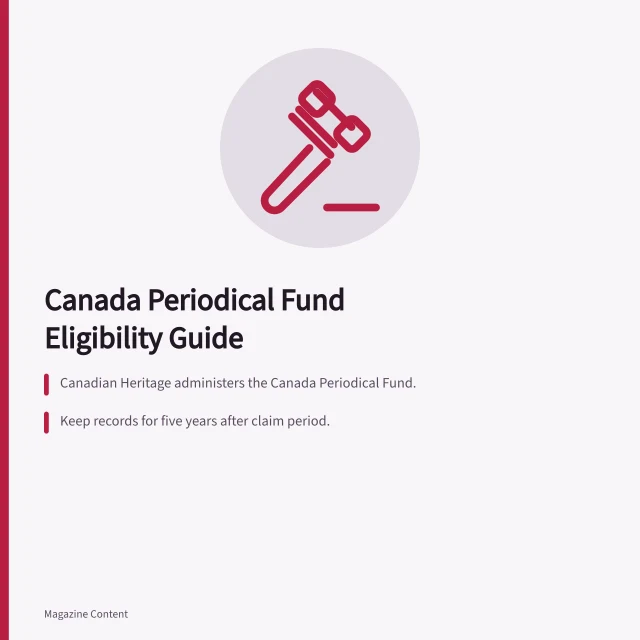 Canada Periodical Fund Eligibility Guide

Canadian Heritage administers the Canada Periodical Fund.

Keep records for five years after claim period.

Magazine Content